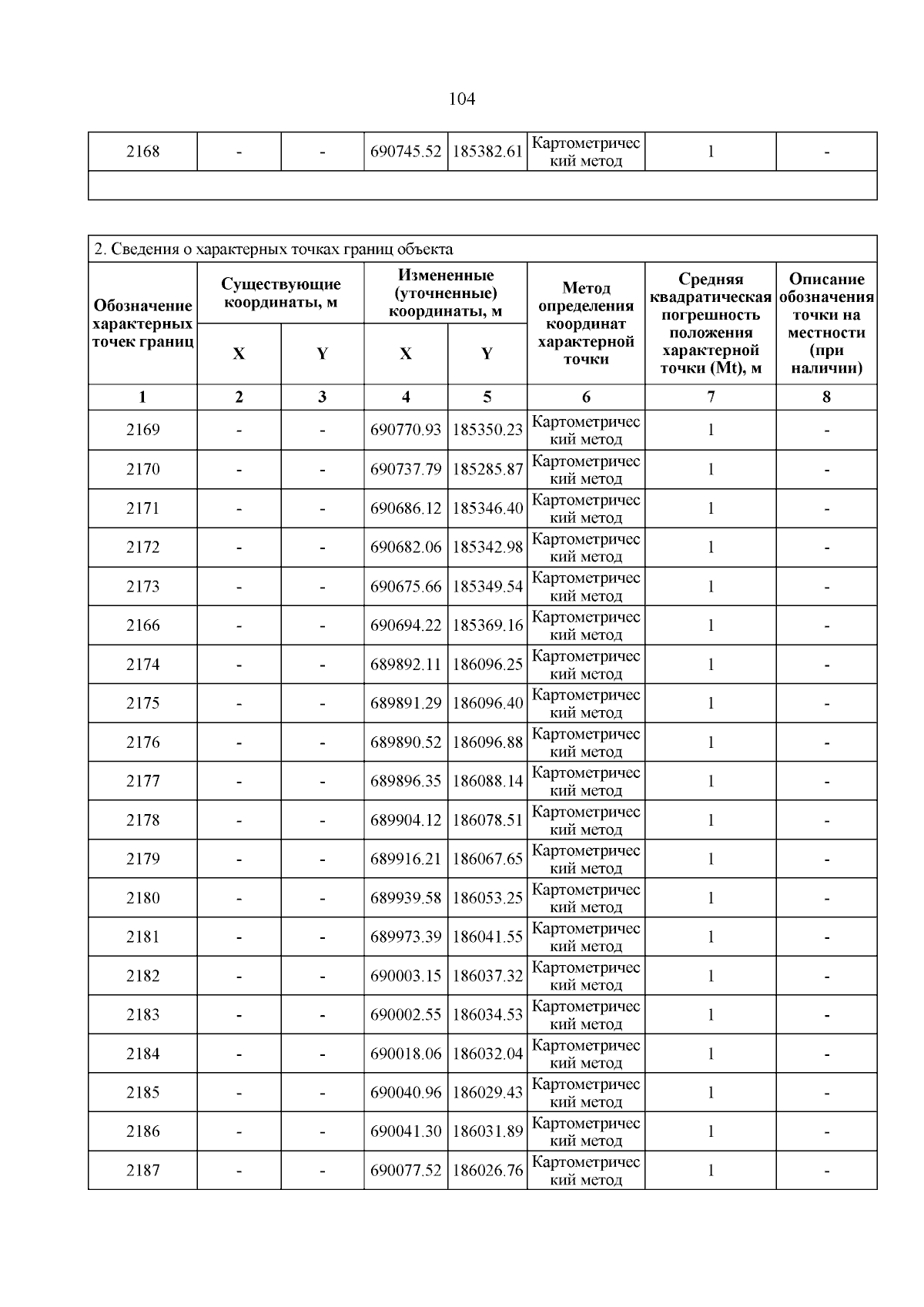 104

| 2168 | - | - | 690745.52 | 185382.61 | Картометрический метод | 1 | - |
|---|---|---|---|---|---|---|---|
| | | | | | | | |

2. Сведения о характерных точках границ объекта

| Обозначение характерных точек границ | Существующие координаты, м X | Существующие координаты, м Y | Измененные (уточненные) координаты, м X | Измененные (уточненные) координаты, м Y | Метод определения координат характерной точки | Средняя квадратическая погрешность положения характерной точки (Mt), м | Описание обозначения точки на местности (при наличии) |
|---|---|---|---|---|---|---|---|
| 1 | 2 | 3 | 4 | 5 | 6 | 7 | 8 |
| 2169 | - | - | 690770.93 | 185350.23 | Картометрический метод | 1 | - |
| 2170 | - | - | 690737.79 | 185285.87 | Картометрический метод | 1 | - |
| 2171 | - | - | 690686.12 | 185346.40 | Картометрический метод | 1 | - |
| 2172 | - | - | 690682.06 | 185342.98 | Картометрический метод | 1 | - |
| 2173 | - | - | 690675.66 | 185349.54 | Картометрический метод | 1 | - |
| 2166 | - | - | 690694.22 | 185369.16 | Картометрический метод | 1 | - |
| 2174 | - | - | 689892.11 | 186096.25 | Картометрический метод | 1 | - |
| 2175 | - | - | 689891.29 | 186096.40 | Картометрический метод | 1 | - |
| 2176 | - | - | 689890.52 | 186096.88 | Картометрический метод | 1 | - |
| 2177 | - | - | 689896.35 | 186088.14 | Картометрический метод | 1 | - |
| 2178 | - | - | 689904.12 | 186078.51 | Картометрический метод | 1 | - |
| 2179 | - | - | 689916.21 | 186067.65 | Картометрический метод | 1 | - |
| 2180 | - | - | 689939.58 | 186053.25 | Картометрический метод | 1 | - |
| 2181 | - | - | 689973.39 | 186041.55 | Картометрический метод | 1 | - |
| 2182 | - | - | 690003.15 | 186037.32 | Картометрический метод | 1 | - |
| 2183 | - | - | 690002.55 | 186034.53 | Картометрический метод | 1 | - |
| 2184 | - | - | 690018.06 | 186032.04 | Картометрический метод | 1 | - |
| 2185 | - | - | 690040.96 | 186029.43 | Картометрический метод | 1 | - |
| 2186 | - | - | 690041.30 | 186031.89 | Картометрический метод | 1 | - |
| 2187 | - | - | 690077.52 | 186026.76 | Картометрический метод | 1 | - |